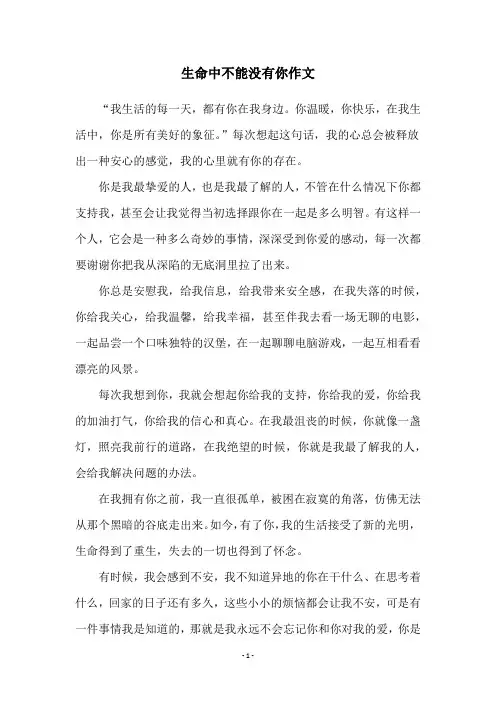 生命中不能没有你作文

“我生活的每一天，都有你在我身边。你温暖，你快乐，在我生活中，你是所有美好的象征。”每次想起这句话，我的心总会被释放出一种安心的感觉，我的心里就有你的存在。

你是我最挚爱的人，也是我最了解的人，不管在什么情况下你都支持我，甚至会让我觉得当初选择跟你在一起是多么明智。有这样一个人，它会是一种多么奇妙的事情，深深受到你爱的感动，每一次都要谢谢你把我从深陷的无底洞里拉了出来。

你总是安慰我，给我信息，给我带来安全感，在我失落的时候，你给我关心，给我温馨，给我幸福，甚至伴我去看一场无聊的电影，一起品尝一个口味独特的汉堡，在一起聊聊电脑游戏，一起互相看看漂亮的风景。

每次我想到你，我就会想起你给我的支持，你给我的爱，你给我的加油打气，你给我的信心和真心。在我最沮丧的时候，你就像一盏灯，照亮我前行的道路，在我绝望的时候，你就是我最了解我的人，会给我解决问题的办法。

在我拥有你之前，我一直很孤单，被困在寂寞的角落，仿佛无法从那个黑暗的谷底走出来。如今，有了你，我的生活接受了新的光明，生命得到了重生，失去的一切也得到了怀念。

有时候，我会感到不安，我不知道异地的你在干什么、在思考着什么，回家的日子还有多久，这些小小的烦恼都会让我不安，可是有一件事情我是知道的，那就是我永远不会忘记你和你对我的爱，你是

- 1 -